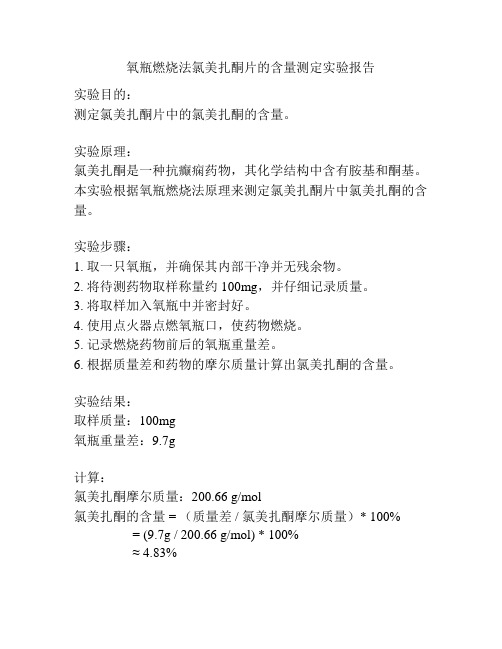 氧瓶燃烧法氯美扎酮片的含量测定实验报告

实验目的：
测定氯美扎酮片中的氯美扎酮的含量。

实验原理：
氯美扎酮是一种抗癫痫药物，其化学结构中含有胺基和酮基。本实验根据氧瓶燃烧法原理来测定氯美扎酮片中氯美扎酮的含量。

实验步骤：
1. 取一只氧瓶，并确保其内部干净并无残余物。
2. 将待测药物取样称量约 100mg，并仔细记录质量。
3. 将取样加入氧瓶中并密封好。
4. 使用点火器点燃氧瓶口，使药物燃烧。
5. 记录燃烧药物前后的氧瓶重量差。
6. 根据质量差和药物的摩尔质量计算出氯美扎酮的含量。

实验结果：
取样质量：100mg
氧瓶重量差：9.7g

计算：
氯美扎酮摩尔质量：200.66 g/mol
氯美扎酮的含量 = （质量差 / 氯美扎酮摩尔质量）* 100%
= (9.7g / 200.66 g/mol) * 100%
≈ 4.83%